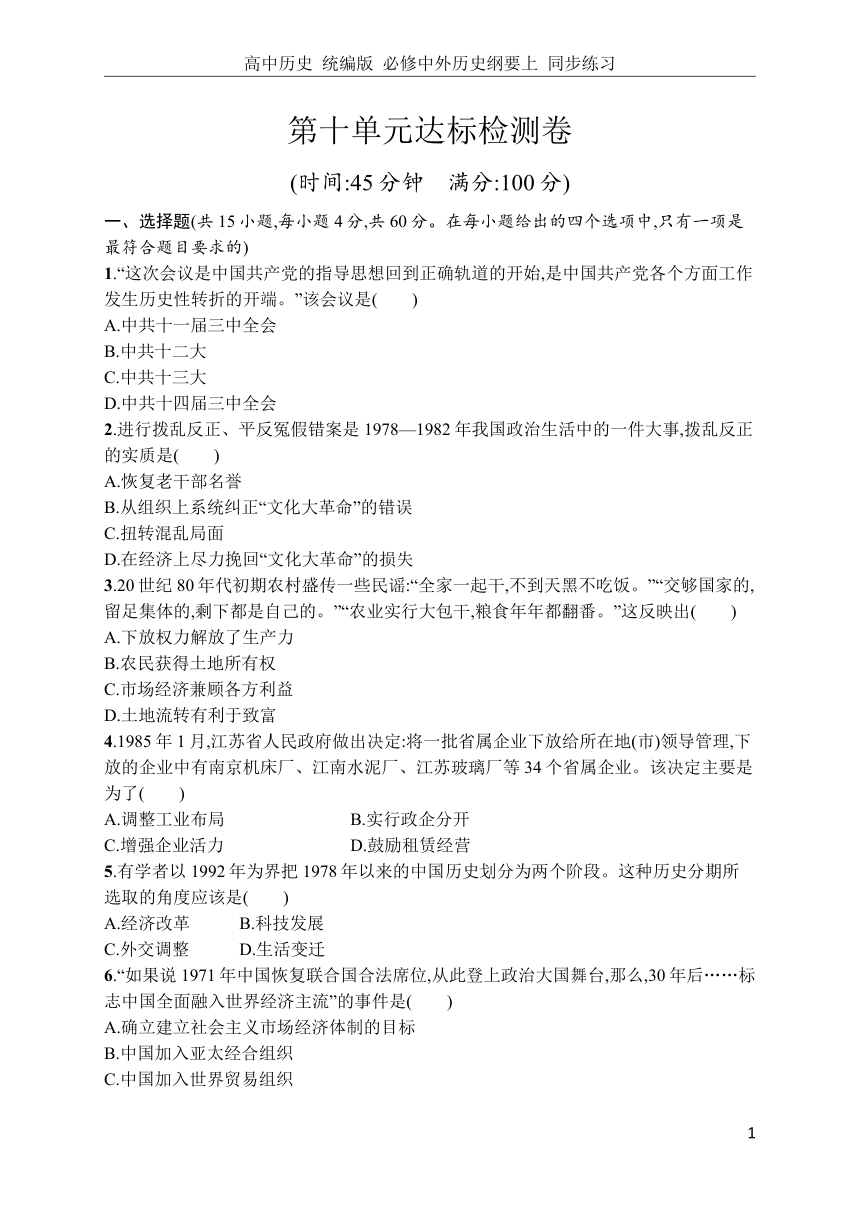 高中历史 统编版 必修中外历史纲要上 同步练习

第十单元达标检测卷

(时间:45 分钟 满分:100 分)

一、选择题(共 15 小题,每小题 4 分,共 60 分。在每小题给出的四个选项中,只有一项是最符合题目要求的)

1.“这次会议是中国共产党的指导思想回到正确轨道的开始,是中国共产党各个方面工作发生历史性转折的开端。”该会议是(　　)
A.中共十一届三中全会
B.中共十二大
C.中共十三大
D.中共十四届三中全会

2.进行拨乱反正、平反冤假错案是 1978—1982 年我国政治生活中的一件大事,拨乱反正的实质是(　　)
A.恢复老干部名誉
B.从组织上系统纠正“文化大革命”的错误
C.扭转混乱局面
D.在经济上尽力挽回“文化大革命”的损失

3.20 世纪 80 年代初期农村盛传一些民谣:“全家一起干,不到天黑不吃饭。”“交够国家的,留足集体的,剩下都是自己的。”“农业实行大包干,粮食年年都翻番。”这反映出(　　)
A.下放权力解放了生产力
B.农民获得土地所有权
C.市场经济兼顾各方利益
D.土地流转有利于致富

4.1985 年 1 月,江苏省人民政府做出决定:将一批省属企业下放给所在地(市)领导管理,下放的企业中有南京机床厂、江南水泥厂、江苏玻璃厂等 34 个省属企业。该决定主要是为了(　　)
A.调整工业布局　　B.实行政企分开
C.增强企业活力　　D.鼓励租赁经营

5.有学者以 1992 年为界把 1978 年以来的中国历史划分为两个阶段。这种历史分期所选取的角度应该是(　　)
A.经济改革　　B.科技发展
C.外交调整　　D.生活变迁

6.“如果说 1971 年中国恢复联合国合法席位,从此登上政治大国舞台,那么,30 年后……标志中国全面融入世界经济主流”的事件是(　　)
A.确立建立社会主义市场经济体制的目标
B.中国加入亚太经合组织
C.中国加入世界贸易组织

1